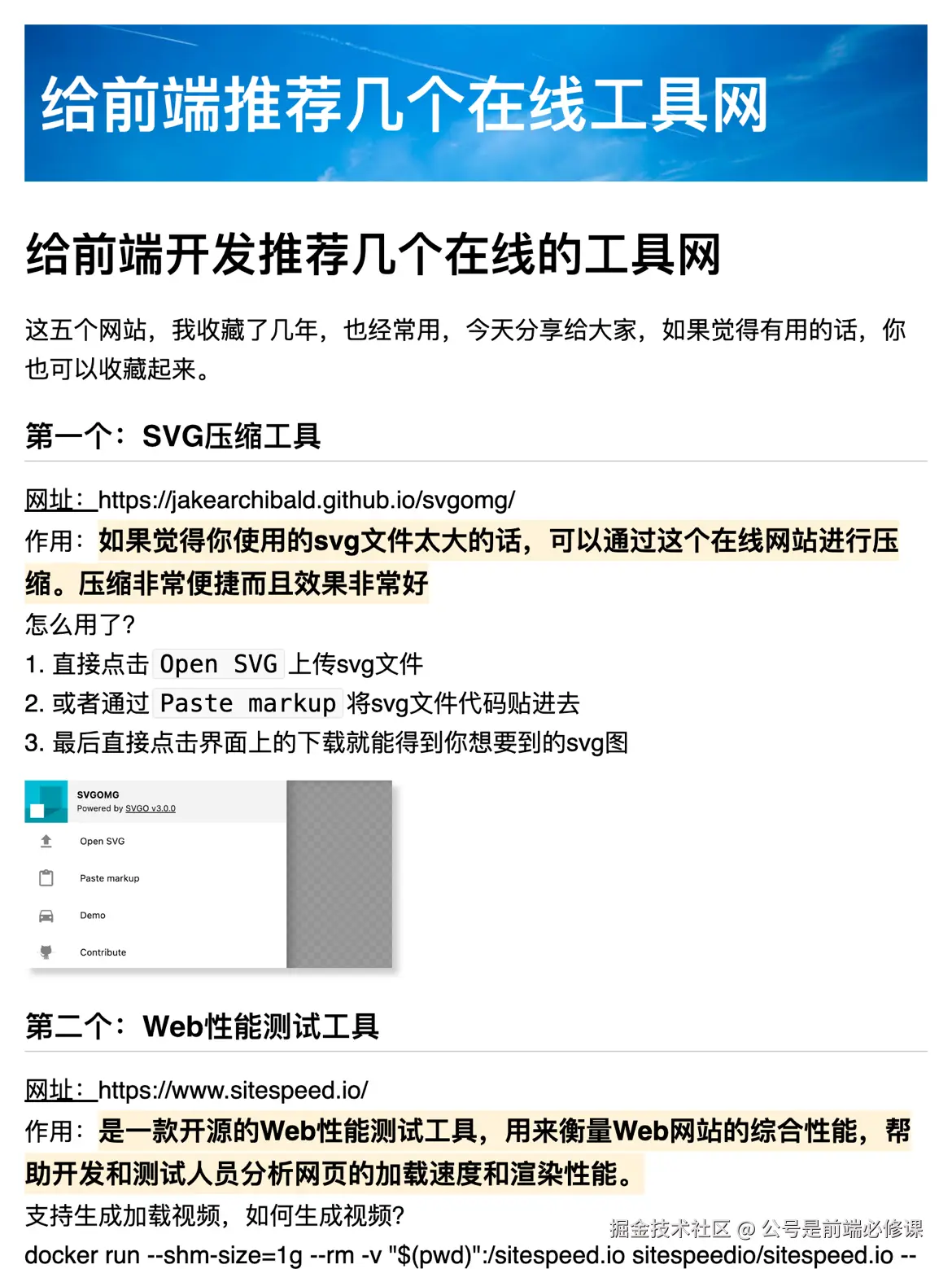 给前端推荐几个在线工具网

给前端开发推荐几个在线的工具网

这五个网站，我收藏了几年，也经常用，今天分享给大家，如果觉得有用的话，你也可以收藏起来。

第一个：SVG压缩工具

网址：https://jakearchibald.github.io/svgomg/
作用：如果觉得你使用的svg文件太大的话，可以通过这个在线网站进行压缩。压缩非常便捷而且效果非常好
怎么用了?
1. 直接点击 Open SVG 上传svg文件
2. 或者通过 Paste markup 将svg文件代码贴进去
3. 最后直接点击界面上的下载就能得到你想要到的svg图

SVGOMG
Powered by SVGO v3.0.0
Open SVG
Paste markup
Demo
Contribute

第二个：Web性能测试工具

网址：https://www.sitespeed.io/
作用：是一款开源的Web性能测试工具，用来衡量Web网站的综合性能，帮助开发和测试人员分析网页的加载速度和渲染性能。
支持生成加载视频，如何生成视频?
docker run --shm-size=1g --rm -v "$(pwd)":/sitespeed.io sitespeedio/sitespeed.io --

掘金技术社区 @ 公号是前端必修课